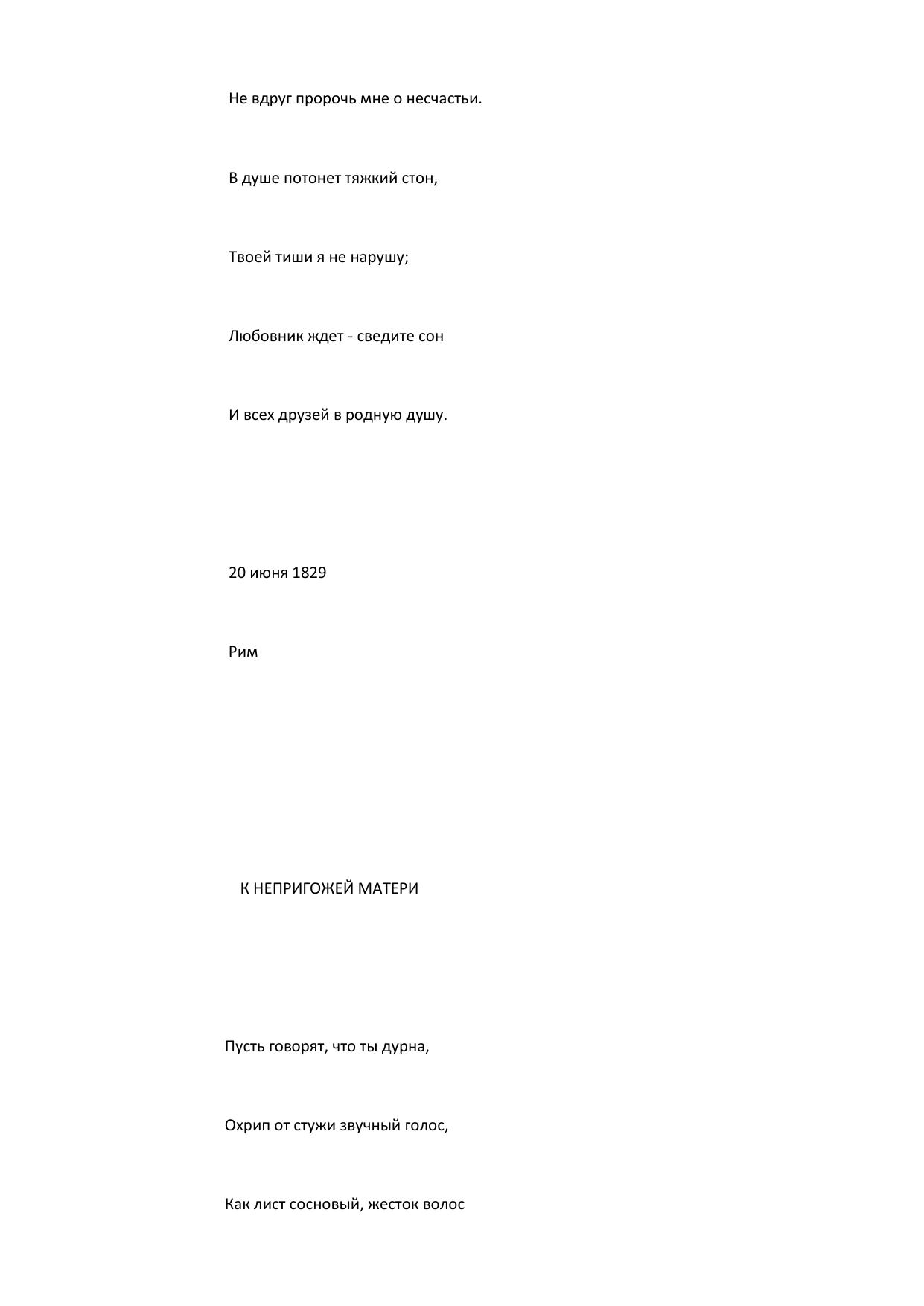 Не вдруг пророчь мне о несчастьи.

В душе потонет тяжкий стон,

Твоей тиши я не нарушу;

Любовник ждет - сведите сон

И всех друзей в родную душу.

20 июня 1829

Рим

К НЕПРИГОЖЕЙ МАТЕРИ

Пусть говорят, что ты дурна,

Охрип от стужи звучный голос,

Как лист сосновый, жесток волос